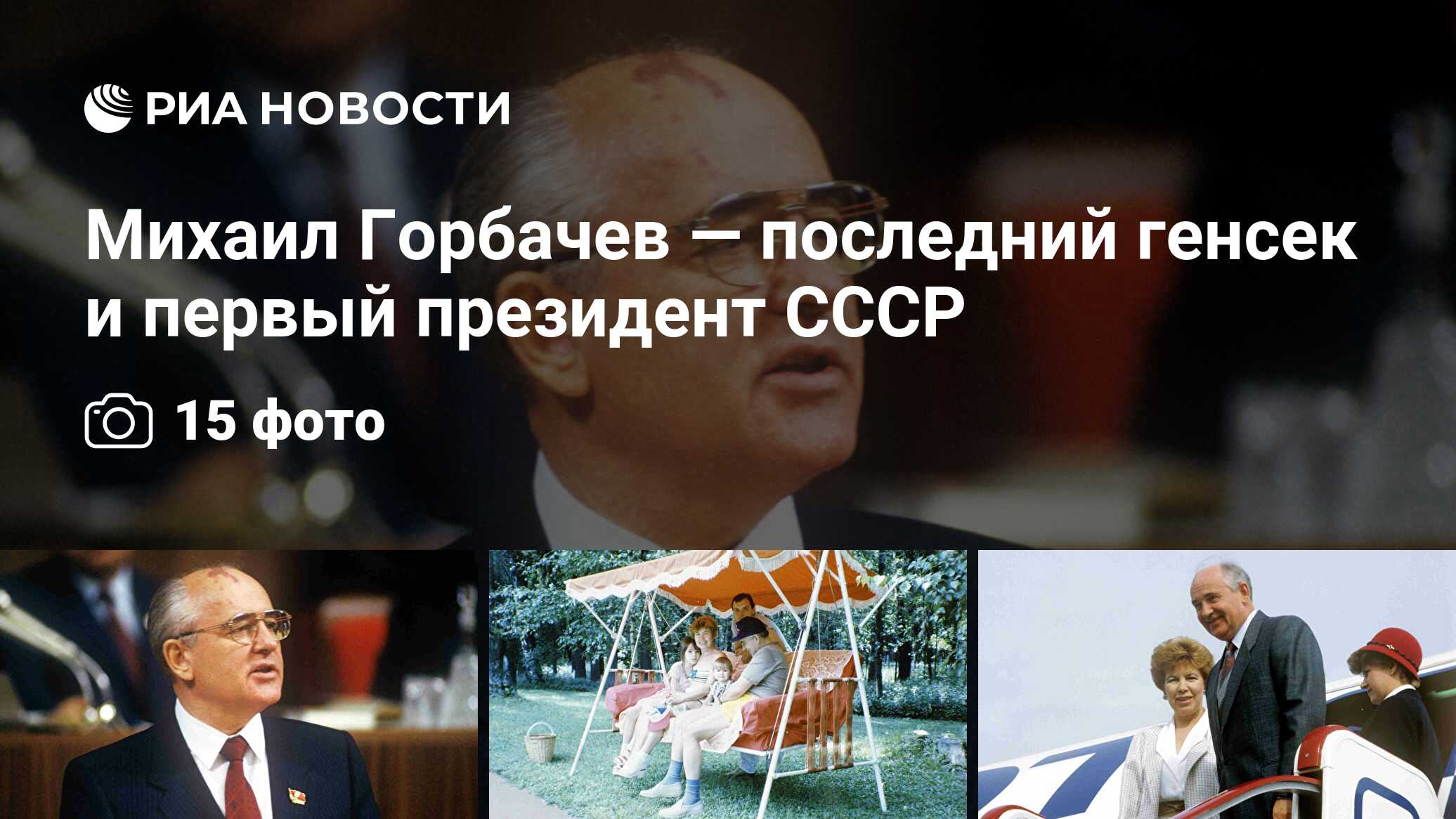 РИА НОВОСТИ

Михаил Горбачев — последний генсек и первый президент СССР

15 фото